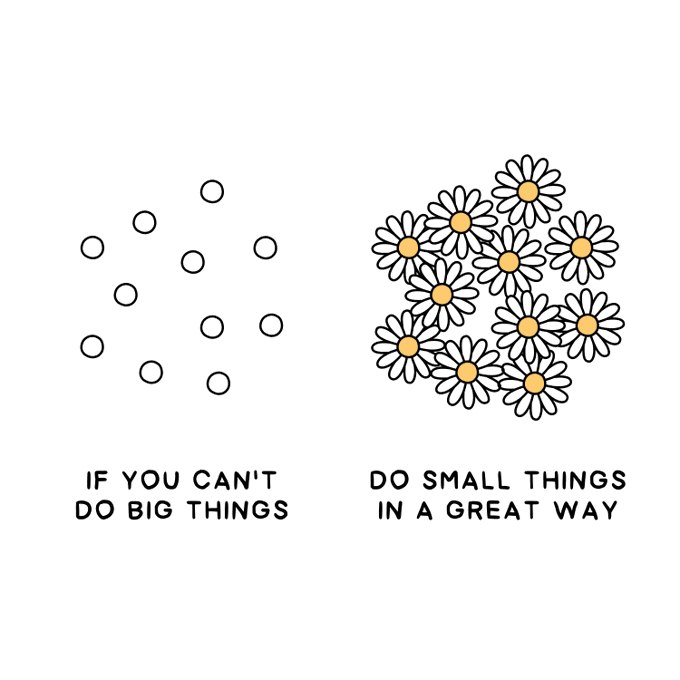 IF YOU CAN'T DO BIG THINGS

DO SMALL THINGS IN A GREAT WAY